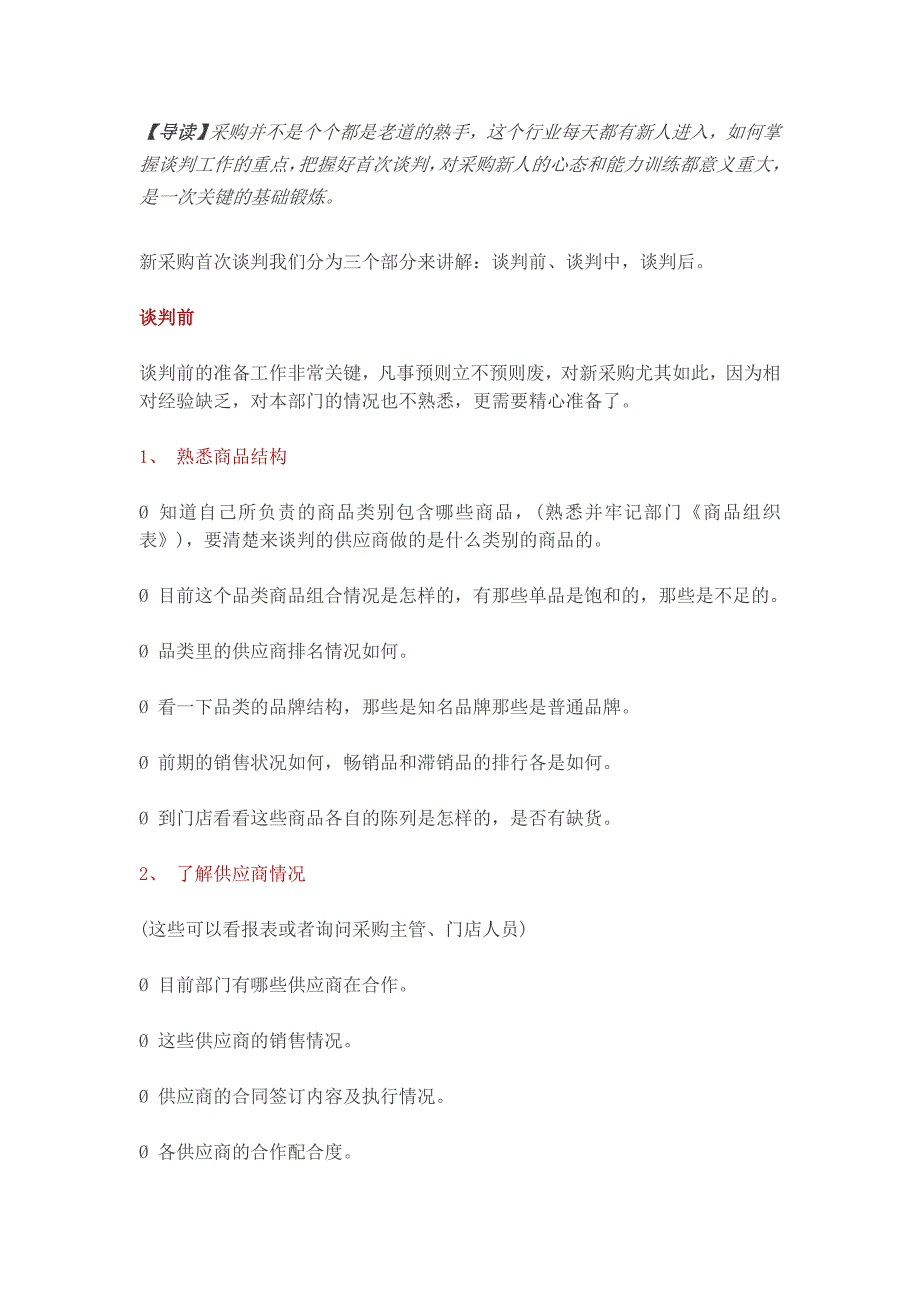 【导读】采购并不是个个都是老道的熟手，这个行业每天都有新人进入，如何掌握谈判工作的重点，把握好首次谈判，对采购新人的心态和能力训练都意义重大，是一次关键的基础锻炼。

新采购首次谈判我们分为三个部分来讲解：谈判前、谈判中，谈判后。

谈判前

谈判前的准备工作非常关键，凡事预则立不预则废，对新采购尤其如此，因为相对经验缺乏，对本部门的情况也不熟悉，更需要精心准备了。

1、 熟悉商品结构

Ø 知道自己所负责的商品类别包含哪些商品，（熟悉并牢记部门《商品组织表》），要清楚来谈判的供应商做的是什么类别的商品的。

Ø 目前这个品类商品组合情况是怎样的，有那些单品是饱和的，那些是不足的。

Ø 品类里的供应商排名情况如何。

Ø 看一下品类的品牌结构，那些是知名品牌那些是普通品牌。

Ø 前期的销售状况如何，畅销品和滞销品的排行各是如何。

Ø 到门店看看这些商品各自的陈列是怎样的，是否有缺货。

2、 了解供应商情况

（这些可以看报表或者询问采购主管、门店人员）

Ø 目前部门有哪些供应商在合作。

Ø 这些供应商的销售情况。

Ø 供应商的合同签订内容及执行情况。

Ø 各供应商的合作配合度。